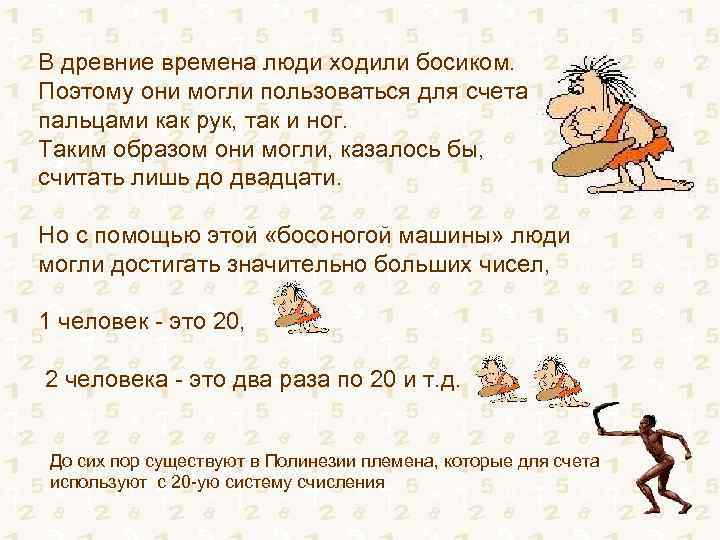 В древние времена люди ходили босиком. Поэтому они могли пользоваться для счета пальцами как рук, так и ног. Таким образом они могли, казалось бы, считать лишь до двадцати.

Но с помощью этой «босоногой машины» люди могли достигать значительно больших чисел,

1 человек - это 20,

2 человека - это два раза по 20 и т.д.

До сих пор существуют в Полинезии племена, которые для счета используют с 20-ую систему счисления